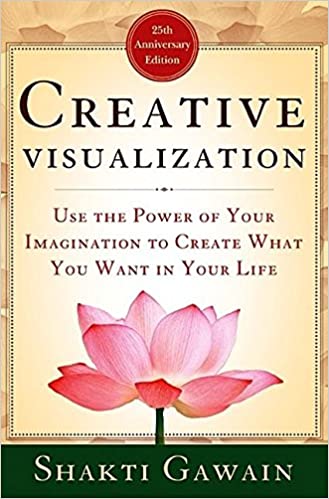 25th Anniversary Edition

CREATIVE VISUALIZATION

USE THE POWER OF YOUR IMAGINATION TO CREATE WHAT YOU WANT IN YOUR LIFE

SHAKTI GAWAIN